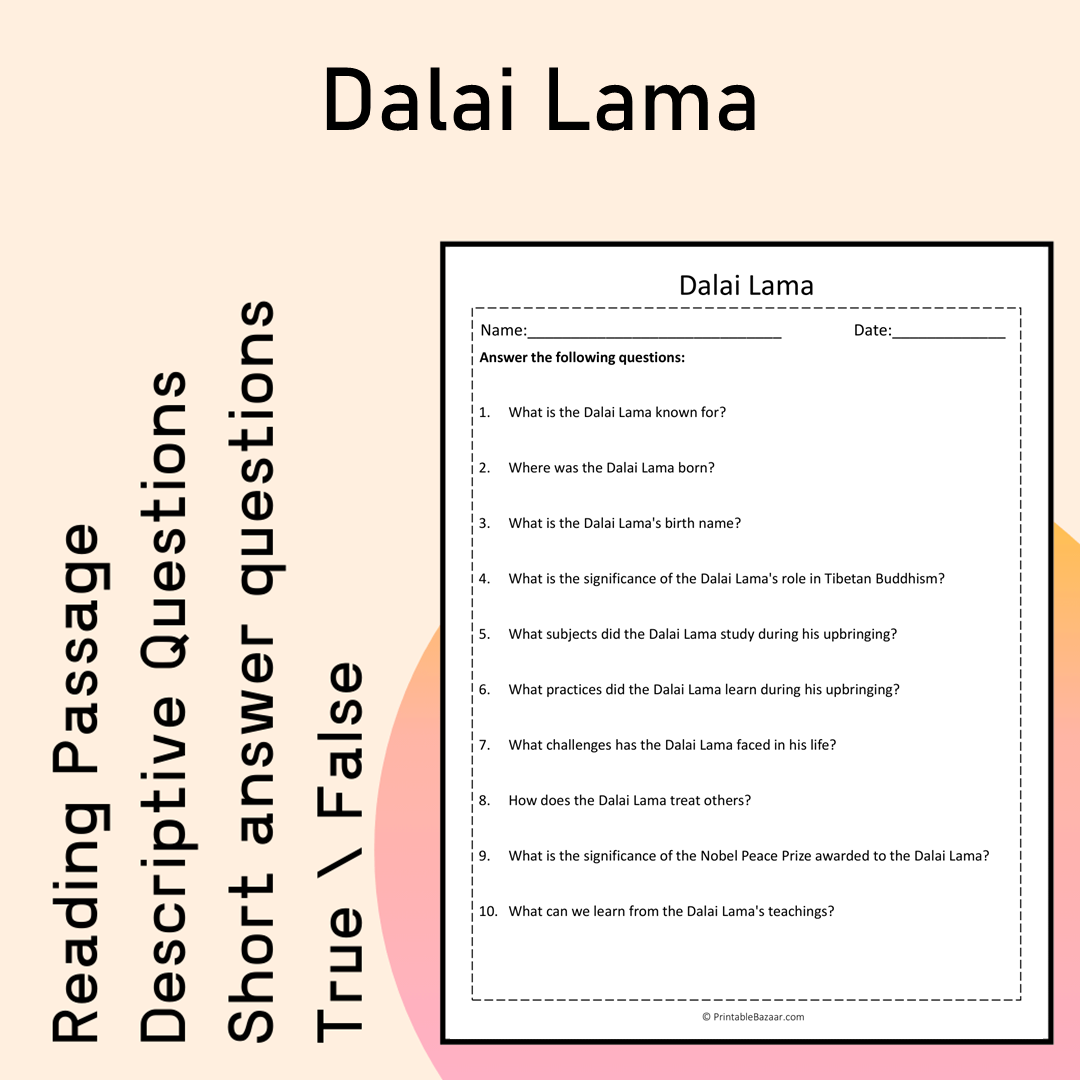 Dalai Lama

Reading Passage
Descriptive Questions
Short answer questions
True \ False

Dalai Lama

Name:____ Date:____

Answer the following questions:

1. What is the Dalai Lama known for?

2. Where was the Dalai Lama born?

3. What is the Dalai Lama's birth name?

4. What is the significance of the Dalai Lama's role in Tibetan Buddhism?

5. What subjects did the Dalai Lama study during his upbringing?

6. What practices did the Dalai Lama learn during his upbringing?

7. What challenges has the Dalai Lama faced in his life?

8. How does the Dalai Lama treat others?

9. What is the significance of the Nobel Peace Prize awarded to the Dalai Lama?

10. What can we learn from the Dalai Lama's teachings?

© PrintableBazaar.com